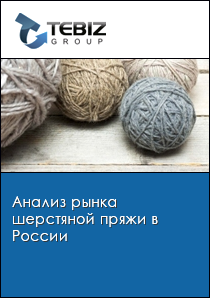 TEBIZ
GROUP

Анализ рынка шерстяной пряжи в России